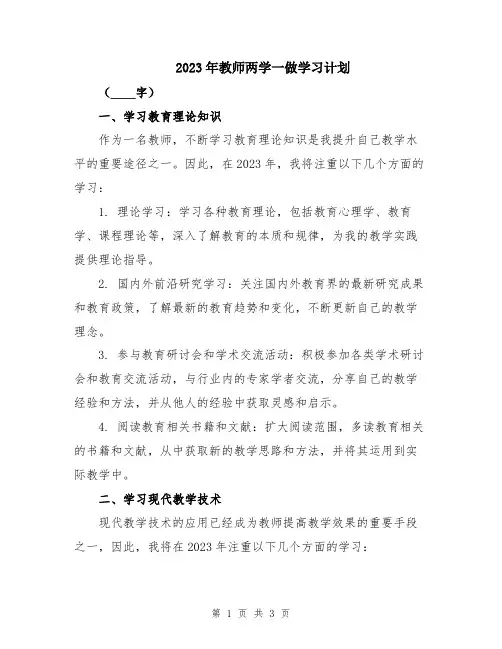 2023年教师两学一做学习计划

（____字）

一、学习教育理论知识

作为一名教师，不断学习教育理论知识是我提升自己教学水平的重要途径之一。因此，在2023年，我将注重以下几个方面的学习：

1. 理论学习：学习各种教育理论，包括教育心理学、教育学、课程理论等，深入了解教育的本质和规律，为我的教学实践提供理论指导。

2. 国内外前沿研究学习：关注国内外教育界的最新研究成果和教育政策，了解最新的教育趋势和变化，不断更新自己的教学理念。

3. 参与教育研讨会和学术交流活动：积极参加各类学术研讨会和教育交流活动，与行业内的专家学者交流，分享自己的教学经验和方法，并从他人的经验中获取灵感和启示。

4. 阅读教育相关书籍和文献：扩大阅读范围，多读教育相关的书籍和文献，从中获取新的教学思路和方法，并将其运用到实际教学中。

二、学习现代教学技术

现代教学技术的应用已经成为教师提高教学效果的重要手段之一，因此，我将在2023年注重以下几个方面的学习：

第 1 页 共 3 页